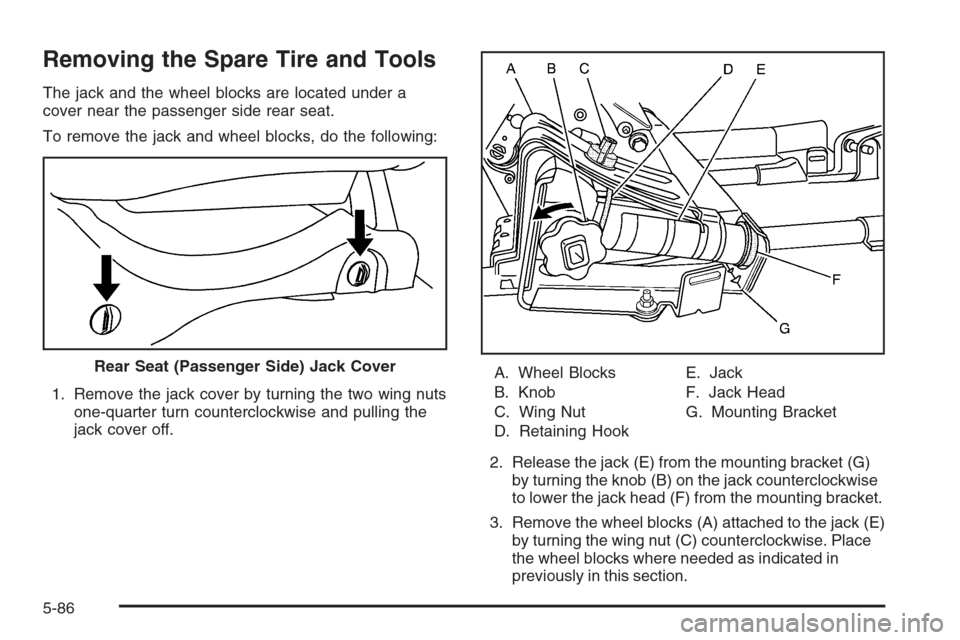 Removing the Spare Tire and Tools

The jack and the wheel blocks are located under a cover near the passenger side rear seat.

To remove the jack and wheel blocks, do the following:

Rear Seat (Passenger Side) Jack Cover

1. Remove the jack cover by turning the two wing nuts one-quarter turn counterclockwise and pulling the jack cover off.

A B C D E F G

A. Wheel Blocks
B. Knob
C. Wing Nut
D. Retaining Hook
E. Jack
F. Jack Head
G. Mounting Bracket

2. Release the jack (E) from the mounting bracket (G) by turning the knob (B) on the jack counterclockwise to lower the jack head (F) from the mounting bracket.

3. Remove the wheel blocks (A) attached to the jack (E) by turning the wing nut (C) counterclockwise. Place the wheel blocks where needed as indicated in previously in this section.

5-86

carmanualsonline.info